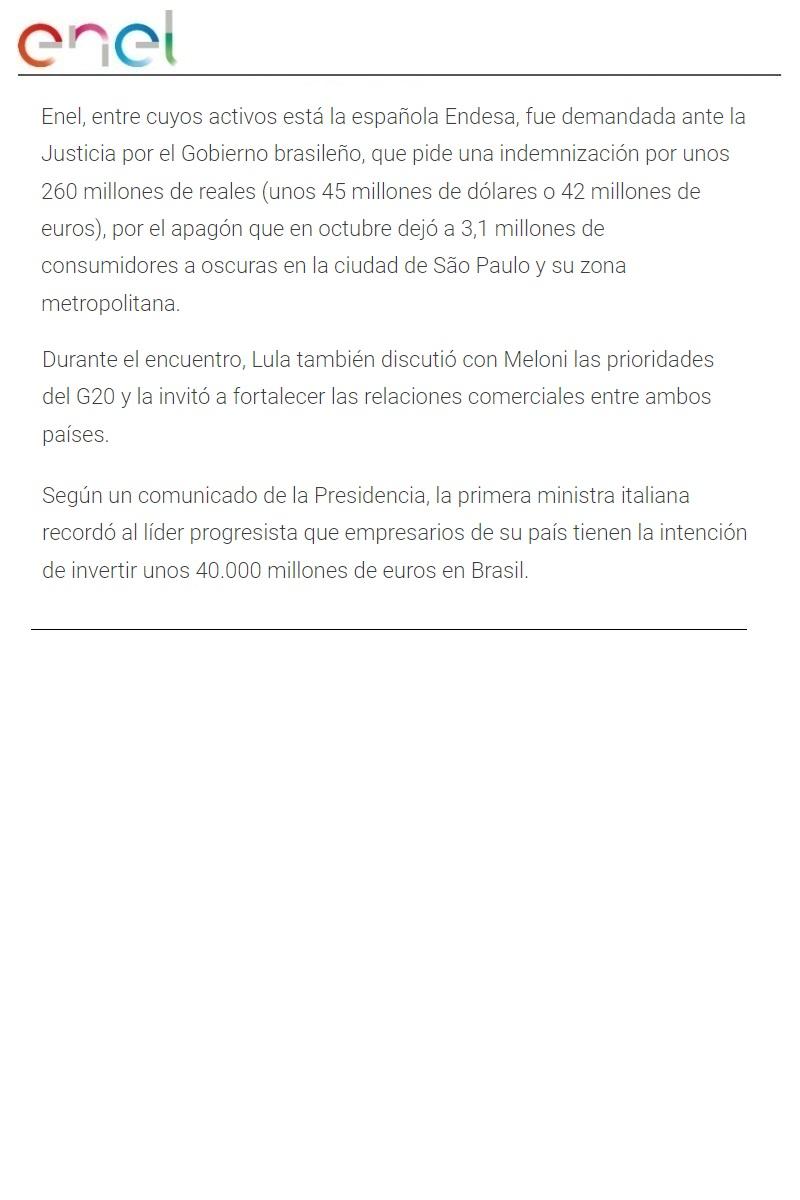 enel

Enel, entre cuyos activos está la española Endesa, fue demandada ante la Justicia por el Gobierno brasileño, que pide una indemnización por unos 260 millones de reales (unos 45 millones de dólares o 42 millones de euros), por el apagón que en octubre dejó a 3,1 millones de consumidores a oscuras en la ciudad de São Paulo y su zona metropolitana.

Durante el encuentro, Lula también discutió con Meloni las prioridades del G20 y la invitó a fortalecer las relaciones comerciales entre ambos países.

Según un comunicado de la Presidencia, la primera ministra italiana recordó al líder progresista que empresarios de su país tienen la intención de invertir unos 40.000 millones de euros en Brasil.